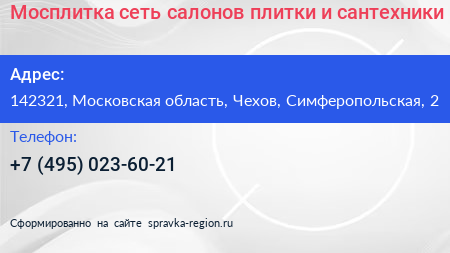 Мосплитка сеть салонов плитки и сантехники

Адрес:

142321, Московская область, Чехов, Симферопольская, 2

Телефон:

+7 (495) 023-60-21

Сформированно на сайте spravka-region.ru